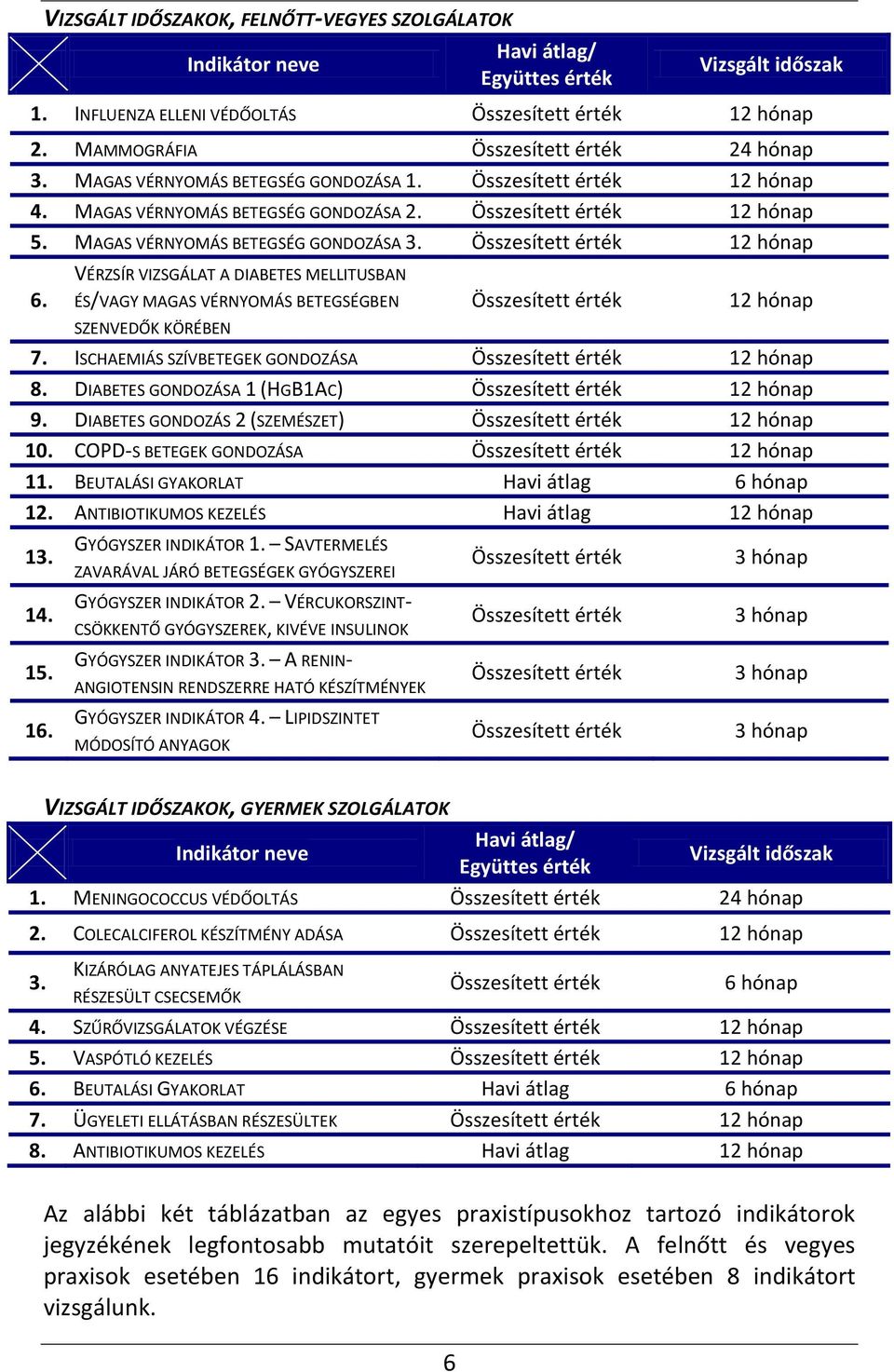 VIZSGÁLT IDŐSZAKOK, FELNŐTT-VEGYES SZOLGÁLATOK

| | Indikátor neve | Havi átlag/ Együttes érték | Vizsgált időszak |
|---|---|---|---|
| 1. | INFLUENZA ELLENI VÉDŐOLTÁS | Összesített érték | 12 hónap |
| 2. | MAMMOGRÁFIA | Összesített érték | 24 hónap |
| 3. | MAGAS VÉRNYOMÁS BETEGSÉG GONDOZÁSA 1. | Összesített érték | 12 hónap |
| 4. | MAGAS VÉRNYOMÁS BETEGSÉG GONDOZÁSA 2. | Összesített érték | 12 hónap |
| 5. | MAGAS VÉRNYOMÁS BETEGSÉG GONDOZÁSA 3. | Összesített érték | 12 hónap |
| 6. | VÉRZSÍR VIZSGÁLAT A DIABETES MELLITUSBAN ÉS/VAGY MAGAS VÉRNYOMÁS BETEGSÉGBEN SZENVEDŐK KÖRÉBEN | Összesített érték | 12 hónap |
| 7. | ISCHAEMIÁS SZÍVBETEGEK GONDOZÁSA | Összesített érték | 12 hónap |
| 8. | DIABETES GONDOZÁSA 1 (HGB1AC) | Összesített érték | 12 hónap |
| 9. | DIABETES GONDOZÁS 2 (SZEMÉSZET) | Összesített érték | 12 hónap |
| 10. | COPD-S BETEGEK GONDOZÁSA | Összesített érték | 12 hónap |
| 11. | BEUTALÁSI GYAKORLAT | Havi átlag | 6 hónap |
| 12. | ANTIBIOTIKUMOS KEZELÉS | Havi átlag | 12 hónap |
| 13. | GYÓGYSZER INDIKÁTOR 1. – SAVTERMELÉS ZAVARÁVAL JÁRÓ BETEGSÉGEK GYÓGYSZEREI | Összesített érték | 3 hónap |
| 14. | GYÓGYSZER INDIKÁTOR 2. – VÉRCUKORSZINT-CSÖKKENTŐ GYÓGYSZEREK, KIVÉVE INSULINOK | Összesített érték | 3 hónap |
| 15. | GYÓGYSZER INDIKÁTOR 3. – A RENIN-ANGIOTENSIN RENDSZERRE HATÓ KÉSZÍTMÉNYEK | Összesített érték | 3 hónap |
| 16. | GYÓGYSZER INDIKÁTOR 4. – LIPIDSZINTET MÓDOSÍTÓ ANYAGOK | Összesített érték | 3 hónap |

VIZSGÁLT IDŐSZAKOK, GYERMEK SZOLGÁLATOK

| | Indikátor neve | Havi átlag/ Együttes érték | Vizsgált időszak |
|---|---|---|---|
| 1. | MENINGOCOCCUS VÉDŐOLTÁS | Összesített érték | 24 hónap |
| 2. | COLECALCIFEROL KÉSZÍTMÉNY ADÁSA | Összesített érték | 12 hónap |
| 3. | KIZÁRÓLAG ANYATEJES TÁPLÁLÁSBAN RÉSZESÜLT CSECSEMŐK | Összesített érték | 6 hónap |
| 4. | SZŰRŐVIZSGÁLATOK VÉGZÉSE | Összesített érték | 12 hónap |
| 5. | VASPÓTLÓ KEZELÉS | Összesített érték | 12 hónap |
| 6. | BEUTALÁSI GYAKORLAT | Havi átlag | 6 hónap |
| 7. | ÜGYELETI ELLÁTÁSBAN RÉSZESÜLTEK | Összesített érték | 12 hónap |
| 8. | ANTIBIOTIKUMOS KEZELÉS | Havi átlag | 12 hónap |

Az alábbi két táblázatban az egyes praxistípusokhoz tartozó indikátorok jegyzékének legfontosabb mutatóit szerepeltettük. A felnőtt és vegyes praxisok esetében 16 indikátort, gyermek praxisok esetében 8 indikátort vizsgálunk.

6